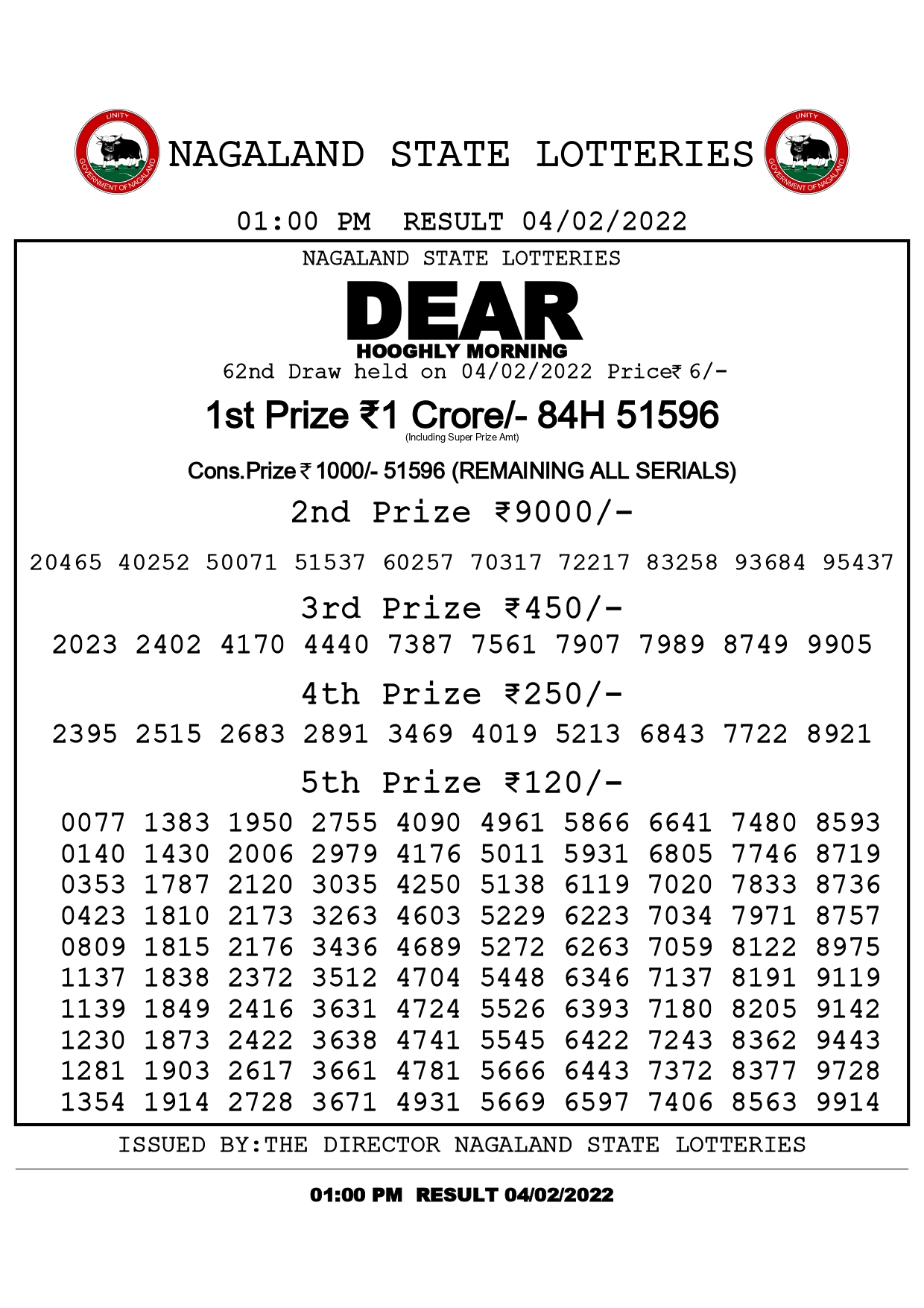 UNITY
GOVERNMENT OF NAGALAND
NAGALAND STATE LOTTERIES
UNITY
GOVERNMENT OF NAGALAND

01:00 PM RESULT 04/02/2022

NAGALAND STATE LOTTERIES

DEAR
HOOGHLY MORNING

62nd Draw held on 04/02/2022 Price₹ 6/-

1st Prize ₹1 Crore/- 84H 51596
(Including Super Prize Amt)

Cons.Prize ₹ 1000/- 51596 (REMAINING ALL SERIALS)

2nd Prize ₹9000/-

20465 40252 50071 51537 60257 70317 72217 83258 93684 95437

3rd Prize ₹450/-

2023 2402 4170 4440 7387 7561 7907 7989 8749 9905

4th Prize ₹250/-

2395 2515 2683 2891 3469 4019 5213 6843 7722 8921

5th Prize ₹120/-

0077 1383 1950 2755 4090 4961 5866 6641 7480 8593
0140 1430 2006 2979 4176 5011 5931 6805 7746 8719
0353 1787 2120 3035 4250 5138 6119 7020 7833 8736
0423 1810 2173 3263 4603 5229 6223 7034 7971 8757
0809 1815 2176 3436 4689 5272 6263 7059 8122 8975
1137 1838 2372 3512 4704 5448 6346 7137 8191 9119
1139 1849 2416 3631 4724 5526 6393 7180 8205 9142
1230 1873 2422 3638 4741 5545 6422 7243 8362 9443
1281 1903 2617 3661 4781 5666 6443 7372 8377 9728
1354 1914 2728 3671 4931 5669 6597 7406 8563 9914

ISSUED BY:THE DIRECTOR NAGALAND STATE LOTTERIES

01:00 PM RESULT 04/02/2022